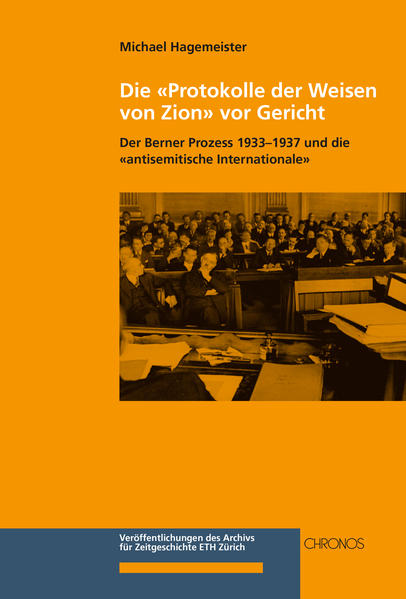 Michael Hagemeister

Die «Protokolle der Weisen von Zion» vor Gericht

Der Berner Prozess 1933–1937 und die «antisemitische Internationale»

Veröffentlichungen des Archivs für Zeitgeschichte ETH Zürich

CHRONOS